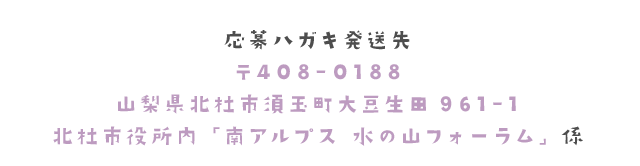 応募ハガキ発送先

〒408-0188

山梨県北杜市須玉町大豆生田 961-1

北杜市役所内「南アルプス 水の山フォーラム」係